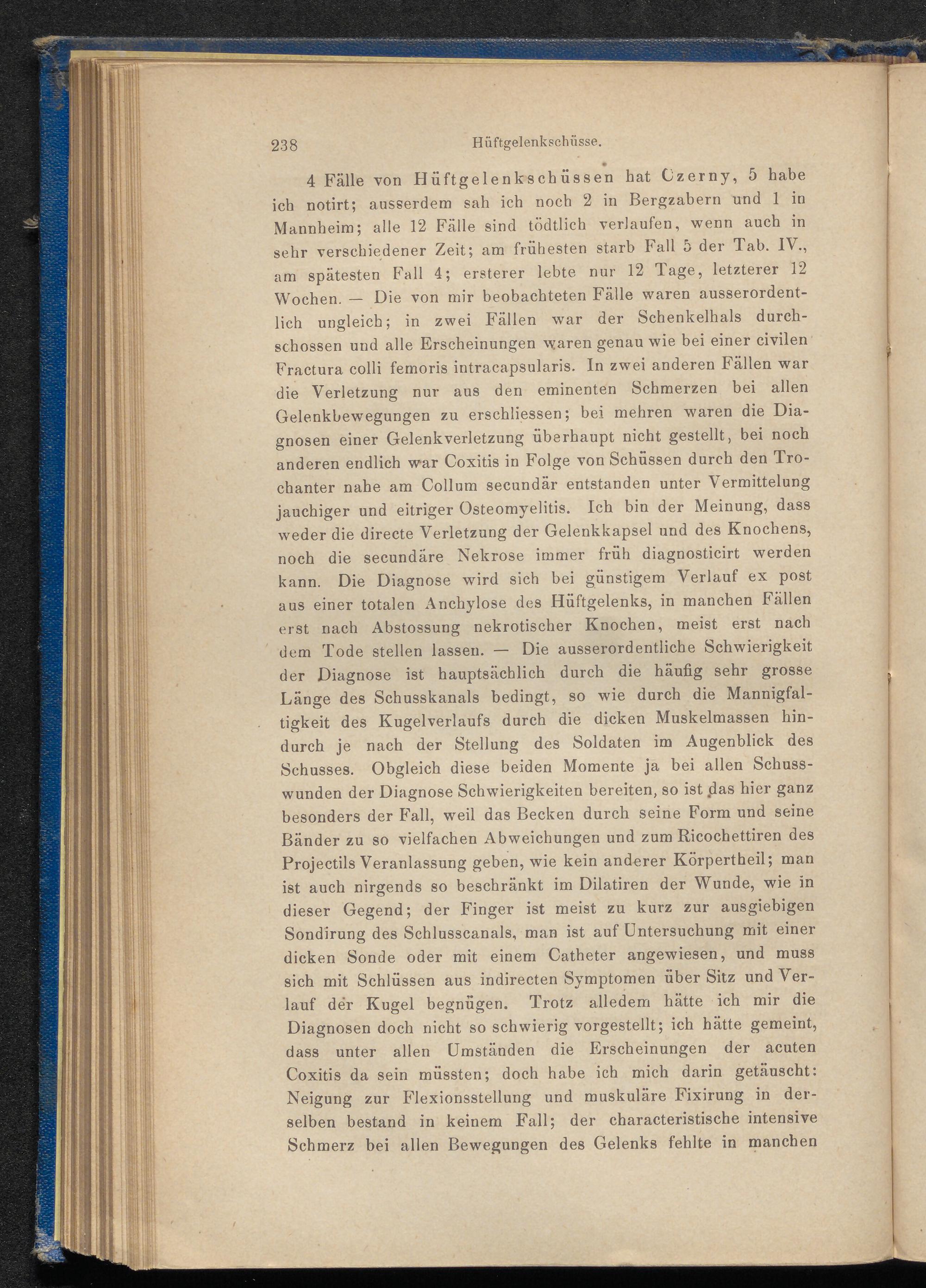 238 Hüftgelenkschüsse.

4 Fälle von Hüftgelenkschüssen hat Czerny, 5 habe ich notirt; ausserdem sah ich noch 2 in Bergzabern und 1 in Mannheim; alle 12 Fälle sind tödtlich verlaufen, wenn auch in sehr verschiedener Zeit; am frühesten starb Fall 5 der Tab. IV., am spätesten Fall 4; ersterer lebte nur 12 Tage, letzterer 12 Wochen. — Die von mir beobachteten Fälle waren ausserordentlich ungleich; in zwei Fällen war der Schenkelhals durchschossen und alle Erscheinungen waren genau wie bei einer civilen Fractura colli femoris intracapsularis. In zwei anderen Fällen war die Verletzung nur aus den eminenten Schmerzen bei allen Gelenkbewegungen zu erschliessen; bei mehren waren die Diagnosen einer Gelenkverletzung überhaupt nicht gestellt, bei noch anderen endlich war Coxitis in Folge von Schüssen durch den Trochanter nahe am Collum secundär entstanden unter Vermittelung jauchiger und eitriger Osteomyelitis. Ich bin der Meinung, dass weder die directe Verletzung der Gelenkkapsel und des Knochens, noch die secundäre Nekrose immer früh diagnosticirt werden kann. Die Diagnose wird sich bei günstigem Verlauf ex post aus einer totalen Anchylose des Hüftgelenks, in manchen Fällen erst nach Abstossung nekrotischer Knochen, meist erst nach dem Tode stellen lassen. — Die ausserordentliche Schwierigkeit der Diagnose ist hauptsächlich durch die häufig sehr grosse Länge des Schusskanals bedingt, so wie durch die Mannigfaltigkeit des Kugelverlaufs durch die dicken Muskelmassen hindurch je nach der Stellung des Soldaten im Augenblick des Schusses. Obgleich diese beiden Momente ja bei allen Schusswunden der Diagnose Schwierigkeiten bereiten, so ist das hier ganz besonders der Fall, weil das Becken durch seine Form und seine Bänder zu so vielfachen Abweichungen und zum Ricochettiren des Projectils Veranlassung geben, wie kein anderer Körpertheil; man ist auch nirgends so beschränkt im Dilatiren der Wunde, wie in dieser Gegend; der Finger ist meist zu kurz zur ausgiebigen Sondirung des Schlusscanals, man ist auf Untersuchung mit einer dicken Sonde oder mit einem Catheter angewiesen, und muss sich mit Schlüssen aus indirecten Symptomen über Sitz und Verlauf der Kugel begnügen. Trotz alledem hätte ich mir die Diagnosen doch nicht so schwierig vorgestellt; ich hätte gemeint, dass unter allen Umständen die Erscheinungen der acuten Coxitis da sein müssten; doch habe ich mich darin getäuscht: Neigung zur Flexionsstellung und muskuläre Fixirung in derselben bestand in keinem Fall; der characteristische intensive Schmerz bei allen Bewegungen des Gelenks fehlte in manchen